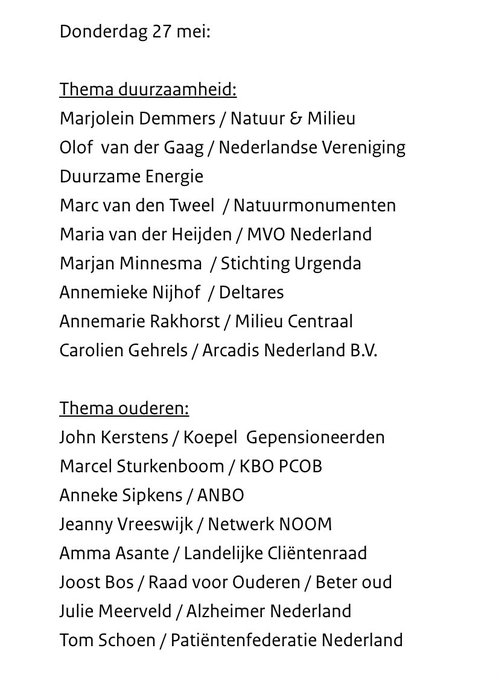 Donderdag 27 mei:

Thema duurzaamheid:
Marjolein Demmers / Natuur & Milieu
Olof van der Gaag / Nederlandse Vereniging Duurzame Energie
Marc van den Tweel / Natuurmonumenten
Maria van der Heijden / MVO Nederland
Marjan Minnesma / Stichting Urgenda
Annemieke Nijhof / Deltares
Annemarie Rakhorst / Milieu Centraal
Carolien Gehrels / Arcadis Nederland B.V.

Thema ouderen:
John Kerstens / Koepel Gepensioneerden
Marcel Sturkenboom / KBO PCOB
Anneke Sipkens / ANBO
Jeanny Vreeswijk / Netwerk NOOM
Amma Asante / Landelijke Cliëntenraad
Joost Bos / Raad voor Ouderen / Beter oud
Julie Meerveld / Alzheimer Nederland
Tom Schoen / Patiëntenfederatie Nederland